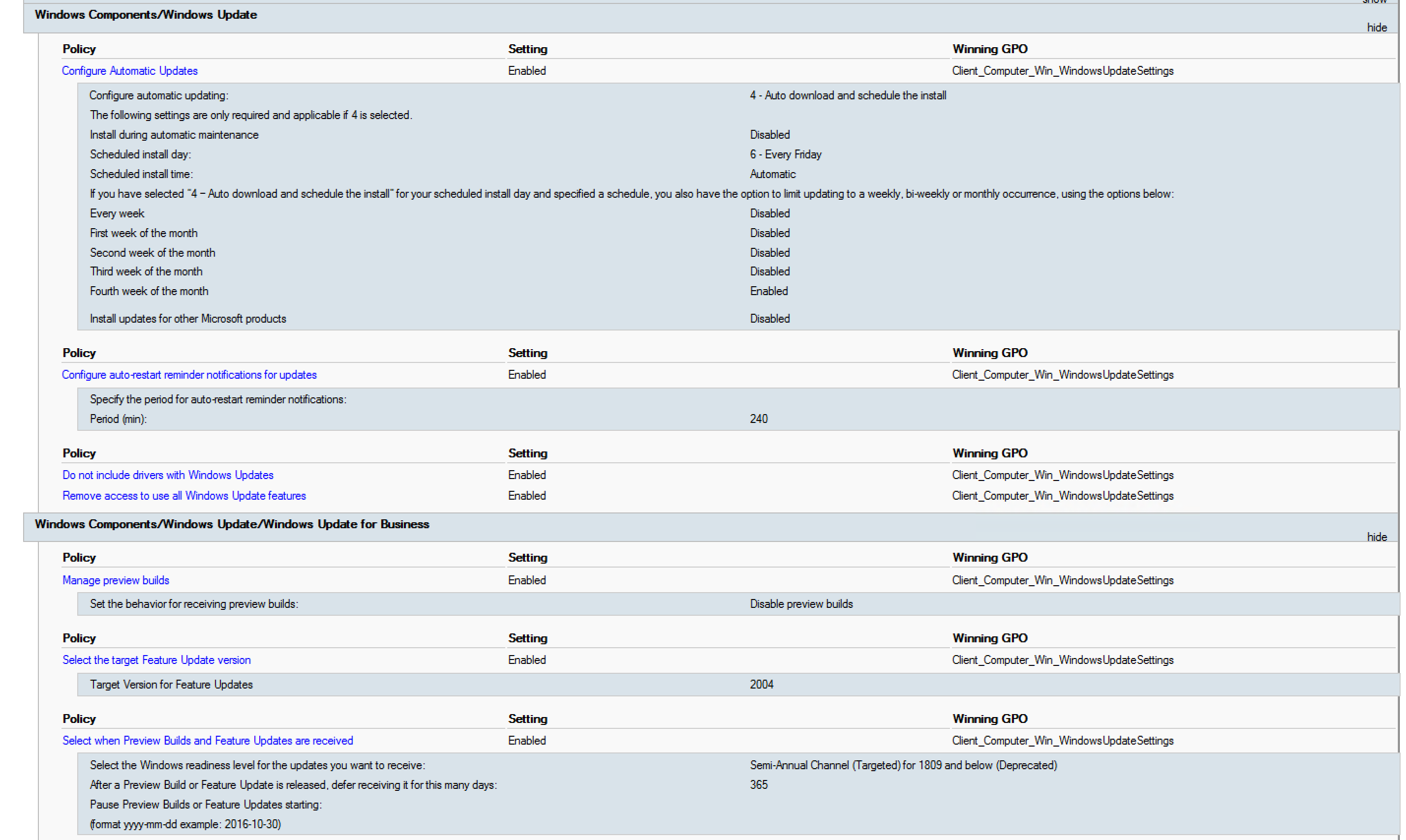 Windows Components/Windows Update

hide

| Policy | Setting | Winning GPO |
|---|---|---|
| Configure Automatic Updates | Enabled | Client_Computer_Win_WindowsUpdateSettings |

| | |
|---|---|
| Configure automatic updating: | 4 - Auto download and schedule the install |
| The following settings are only required and applicable if 4 is selected. | |
| Install during automatic maintenance | Disabled |
| Scheduled install day: | 6 - Every Friday |
| Scheduled install time: | Automatic |
| If you have selected "4 – Auto download and schedule the install" for your scheduled install day and specified a schedule, you also have the option to limit updating to a weekly, bi-weekly or monthly occurrence, using the options below: | |
| Every week | Disabled |
| First week of the month | Disabled |
| Second week of the month | Disabled |
| Third week of the month | Disabled |
| Fourth week of the month | Enabled |
| Install updates for other Microsoft products | Disabled |

| Policy | Setting | Winning GPO |
|---|---|---|
| Configure auto-restart reminder notifications for updates | Enabled | Client_Computer_Win_WindowsUpdateSettings |

| | |
|---|---|
| Specify the period for auto-restart reminder notifications: | |
| Period (min): | 240 |

| Policy | Setting | Winning GPO |
|---|---|---|
| Do not include drivers with Windows Updates | Enabled | Client_Computer_Win_WindowsUpdateSettings |
| Remove access to use all Windows Update features | Enabled | Client_Computer_Win_WindowsUpdateSettings |

Windows Components/Windows Update/Windows Update for Business

hide

| Policy | Setting | Winning GPO |
|---|---|---|
| Manage preview builds | Enabled | Client_Computer_Win_WindowsUpdateSettings |

| | |
|---|---|
| Set the behavior for receiving preview builds: | Disable preview builds |

| Policy | Setting | Winning GPO |
|---|---|---|
| Select the target Feature Update version | Enabled | Client_Computer_Win_WindowsUpdateSettings |

| | |
|---|---|
| Target Version for Feature Updates | 2004 |

| Policy | Setting | Winning GPO |
|---|---|---|
| Select when Preview Builds and Feature Updates are received | Enabled | Client_Computer_Win_WindowsUpdateSettings |

| | |
|---|---|
| Select the Windows readiness level for the updates you want to receive: | Semi-Annual Channel (Targeted) for 1809 and below (Deprecated) |
| After a Preview Build or Feature Update is released, defer receiving it for this many days: | 365 |
| Pause Preview Builds or Feature Updates starting: | |
| (format yyyy-mm-dd example: 2016-10-30) | |